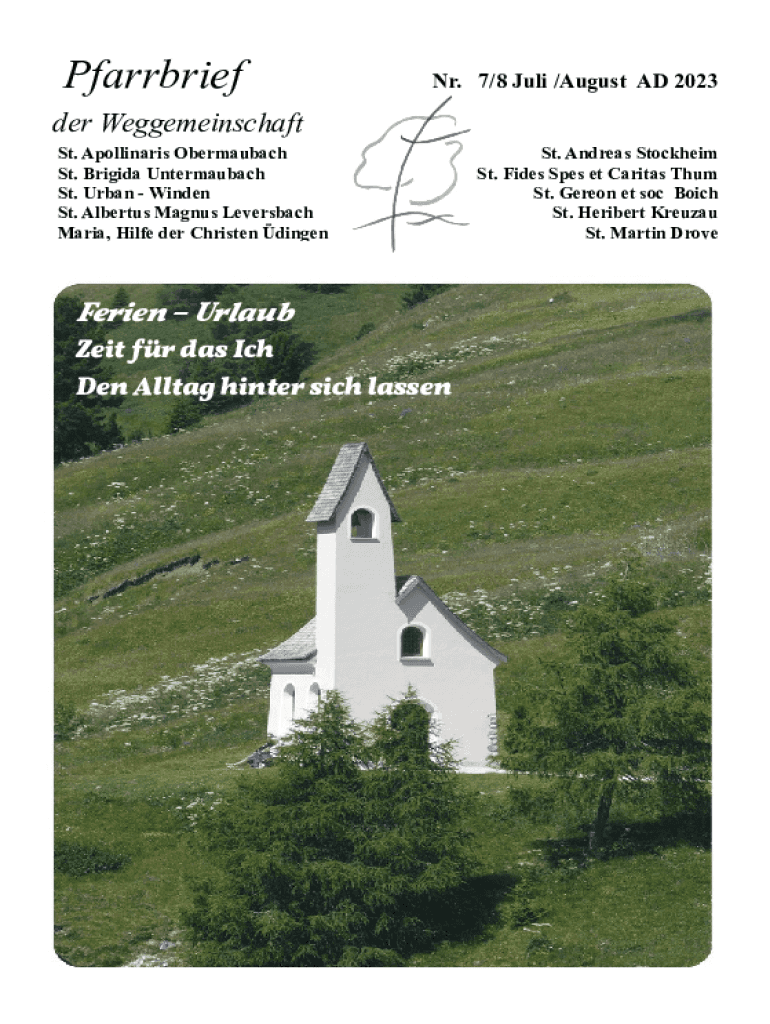 Pfarrbrief

Nr. 7/8 Juli /August AD 2023

der Weggemeinschaft

St. Apollinaris Obermaubach
St. Brigida Untermaubach
St. Urban - Winden
St. Albertus Magnus Leversbach
Maria, Hilfe der Christen Üdingen

St. Andreas Stockheim
St. Fides Spes et Caritas Thum
St. Gereon et soc Boich
St. Heribert Kreuzau
St. Martin Drove

Ferien – Urlaub
Zeit für das Ich
Den Alltag hinter sich lassen